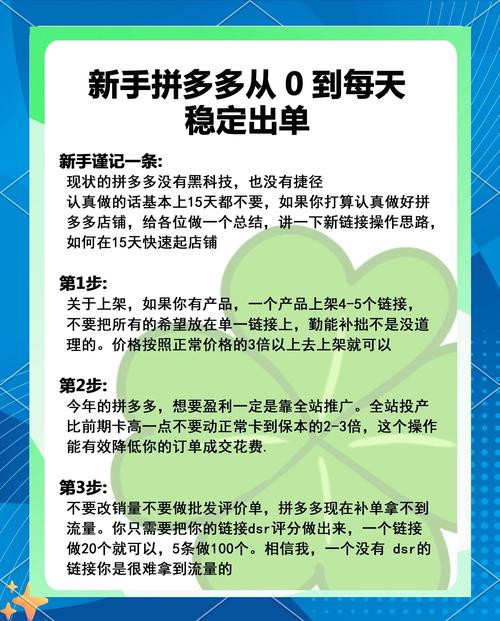 新手拼多多从 0 到每天稳定出单

新手谨记一条:
现状的拼多多没有黑科技，也没有捷径
认真做的话基本上15天都不要，如果你打算认真做好拼多多店铺，给各位做一个总结，讲一下新链接操作思路，如何在15天快速起店铺

第1步:
关于上架，如果你有产品，一个产品上架4-5个链接，不要把所有的希望放在单一链接上，勤能补拙不是没道理的。价格按照正常价格的3倍以上去上架就可以

第2步:
今年的拼多多，想要盈利一定是靠全站推广。全站投产比前期卡高一点不要动正常卡到保本的2-3倍，这个操作能有效降低你的订单成交花费.

第3步:
不要改销量不要做批发评价单，拼多多现在补单拿不到流量。你只需要把你的链接dsr评分做出来，一个链接做20个就可以，5条做100个。相信我，一个没有 dsr的链接你是很难拿到流量的